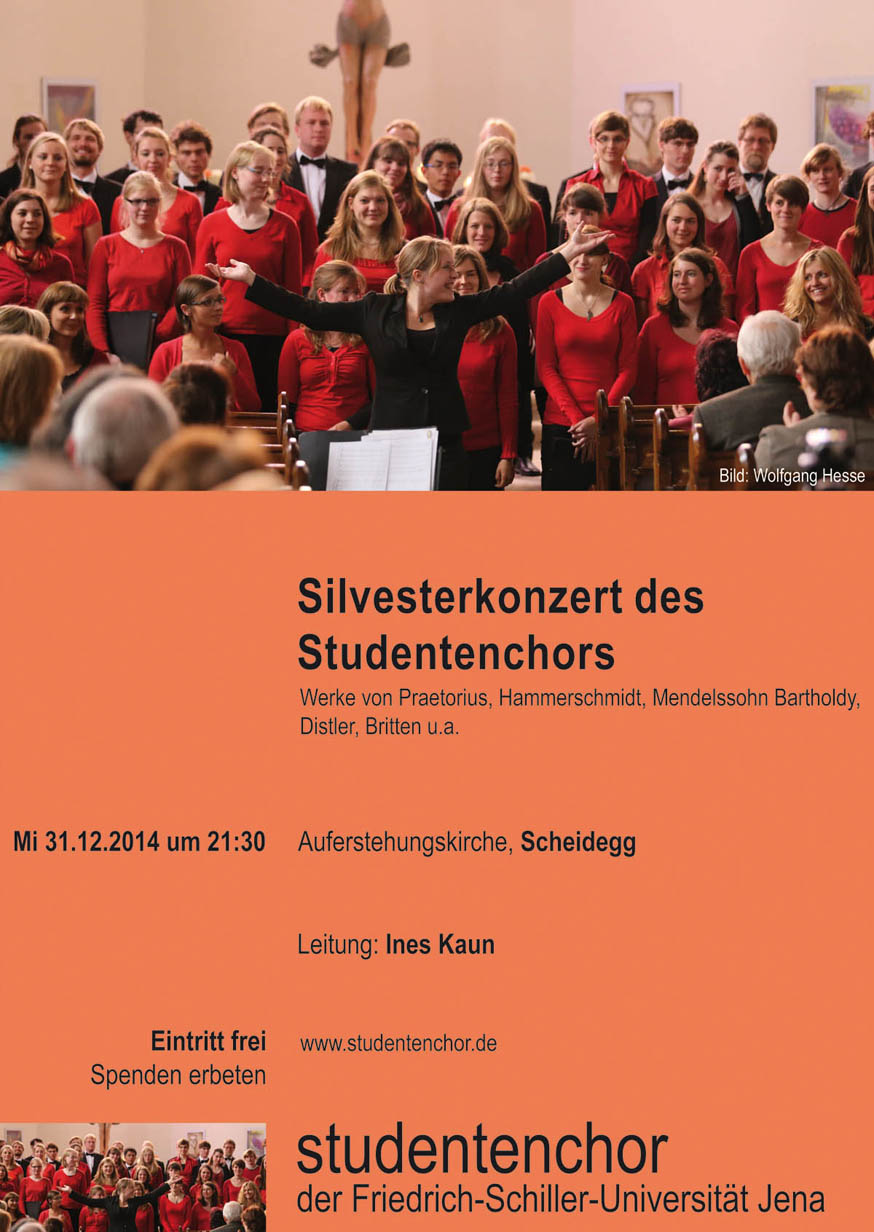 Bild: Wolfgang Hesse

Silvesterkonzert des Studentenchors

Werke von Praetorius, Hammerschmidt, Mendelssohn Bartholdy, Distler, Britten u.a.

Mi 31.12.2014 um 21:30

Auferstehungskirche, Scheidegg

Leitung: Ines Kaun

Eintritt frei
Spenden erbeten

www.studentenchor.de

studentenchor
der Friedrich-Schiller-Universität Jena